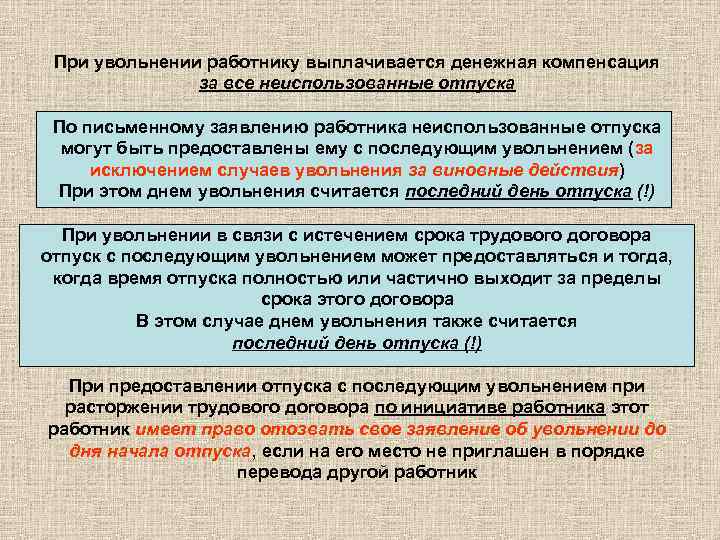 При увольнении работнику выплачивается денежная компенсация за все неиспользованные отпуска

По письменному заявлению работника неиспользованные отпуска могут быть предоставлены ему с последующим увольнением (за исключением случаев увольнения за виновные действия)
При этом днем увольнения считается последний день отпуска (!)

При увольнении в связи с истечением срока трудового договора отпуск с последующим увольнением может предоставляться и тогда, когда время отпуска полностью или частично выходит за пределы срока этого договора
В этом случае днем увольнения также считается последний день отпуска (!)

При предоставлении отпуска с последующим увольнением при расторжении трудового договора по инициативе работника этот работник имеет право отозвать свое заявление об увольнении до дня начала отпуска, если на его место не приглашен в порядке перевода другой работник